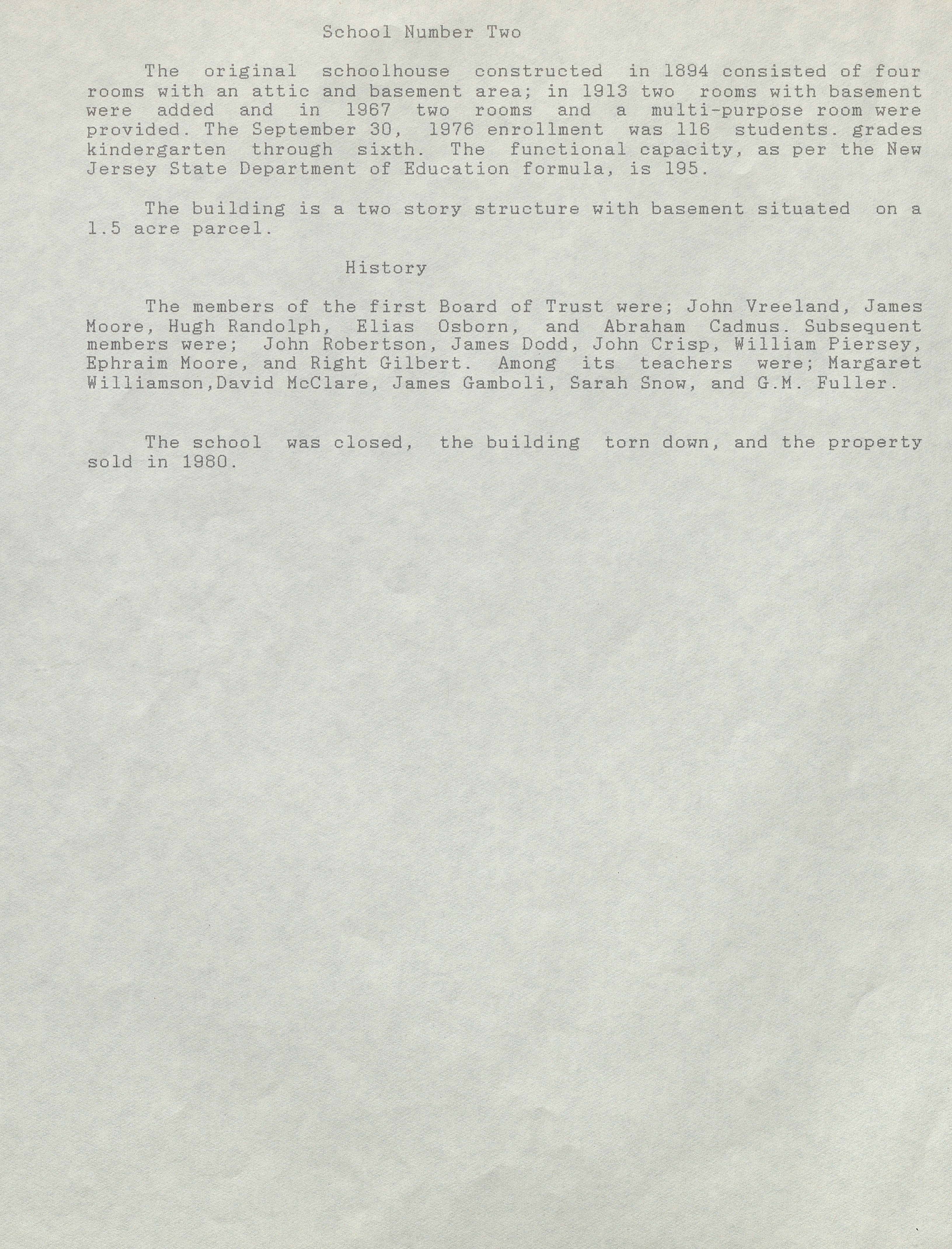 School Number Two

The original schoolhouse constructed in 1894 consisted of four rooms with an attic and basement area; in 1913 two rooms with basement were added and in 1967 two rooms and a multi-purpose room were provided. The September 30, 1976 enrollment was 116 students. grades kindergarten through sixth. The functional capacity, as per the New Jersey State Department of Education formula, is 195.

The building is a two story structure with basement situated on a 1.5 acre parcel.

History

The members of the first Board of Trust were; John Vreeland, James Moore, Hugh Randolph, Elias Osborn, and Abraham Cadmus. Subsequent members were; John Robertson, James Dodd, John Crisp, William Piersey, Ephraim Moore, and Right Gilbert. Among its teachers were; Margaret Williamson,David McClare, James Gamboli, Sarah Snow, and G.M. Fuller.

The school was closed, the building torn down, and the property sold in 1980.